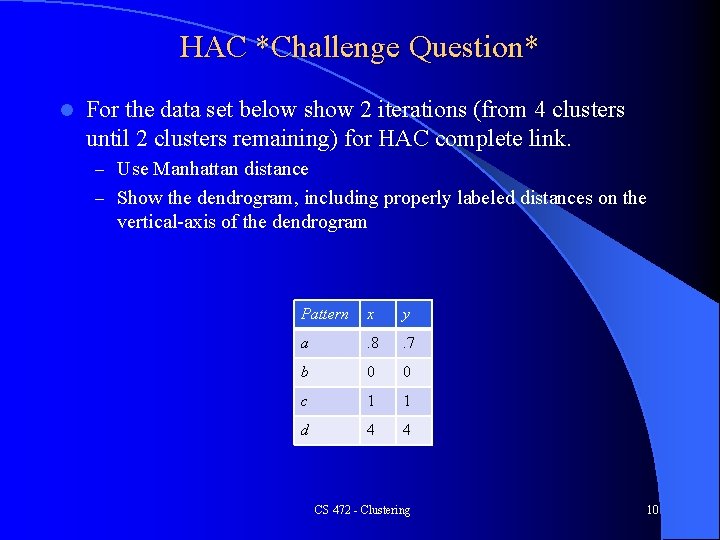 HAC *Challenge Question*

For the data set below show 2 iterations (from 4 clusters until 2 clusters remaining) for HAC complete link.

– Use Manhattan distance

– Show the dendrogram, including properly labeled distances on the vertical-axis of the dendrogram

| Pattern | x | y |
|---|---|---|
| a | .8 | .7 |
| b | 0 | 0 |
| c | 1 | 1 |
| d | 4 | 4 |

CS 472 - Clustering

10